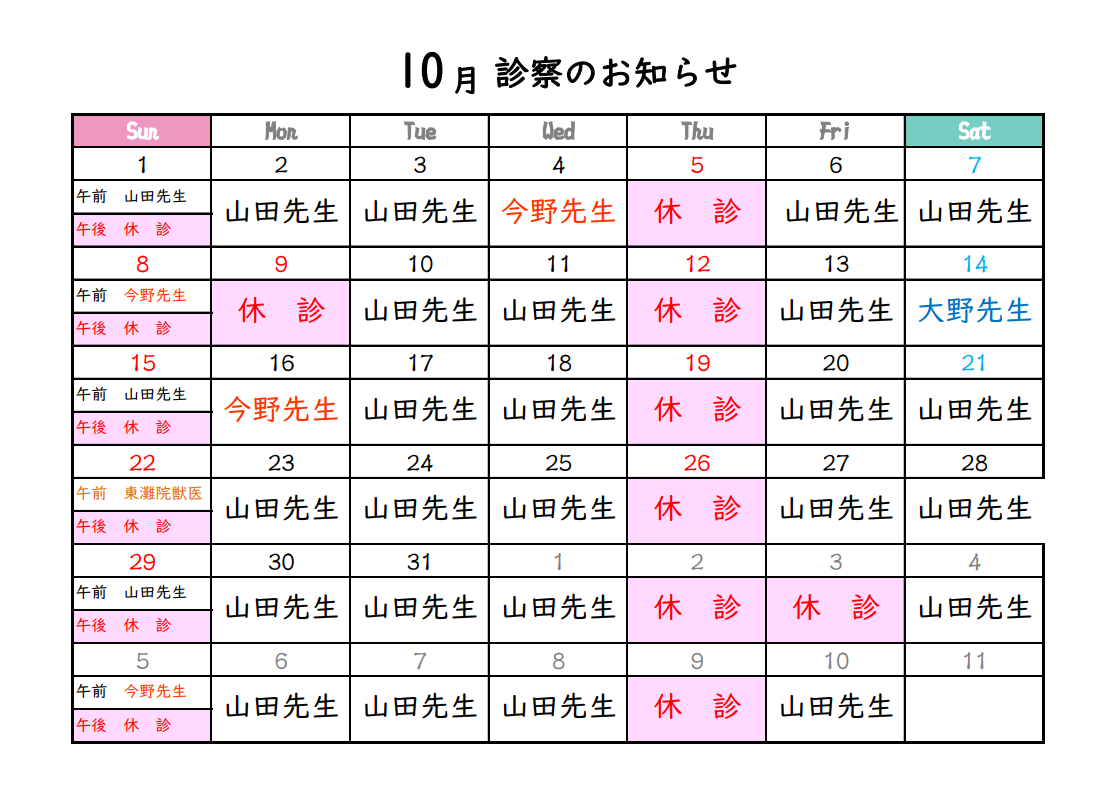 10月 診察のお知らせ

| Sun | Mon | Tue | Wed | Thu | Fri | Sat |
|---|---|---|---|---|---|---|
| 1 | 2 | 3 | 4 | 5 | 6 | 7 |
| 午前 山田先生 午後 休 診 | 山田先生 | 山田先生 | 今野先生 | 休 診 | 山田先生 | 山田先生 |
| 8 | 9 | 10 | 11 | 12 | 13 | 14 |
| 午前 今野先生 午後 休 診 | 休 診 | 山田先生 | 山田先生 | 休 診 | 山田先生 | 大野先生 |
| 15 | 16 | 17 | 18 | 19 | 20 | 21 |
| 午前 山田先生 午後 休 診 | 今野先生 | 山田先生 | 山田先生 | 休 診 | 山田先生 | 山田先生 |
| 22 | 23 | 24 | 25 | 26 | 27 | 28 |
| 午前 東灘院獣医 午後 休 診 | 山田先生 | 山田先生 | 山田先生 | 休 診 | 山田先生 | 山田先生 |
| 29 | 30 | 31 | 1 | 2 | 3 | 4 |
| 午前 山田先生 午後 休 診 | 山田先生 | 山田先生 | 山田先生 | 休 診 | 休 診 | 山田先生 |
| 5 | 6 | 7 | 8 | 9 | 10 | 11 |
| 午前 今野先生 午後 休 診 | 山田先生 | 山田先生 | 山田先生 | 休 診 | 山田先生 | |